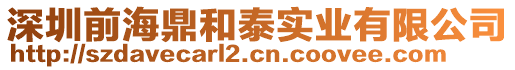 深圳前海鼎和泰实业有限公司
http://szdavecarl2.cn.coovee.com